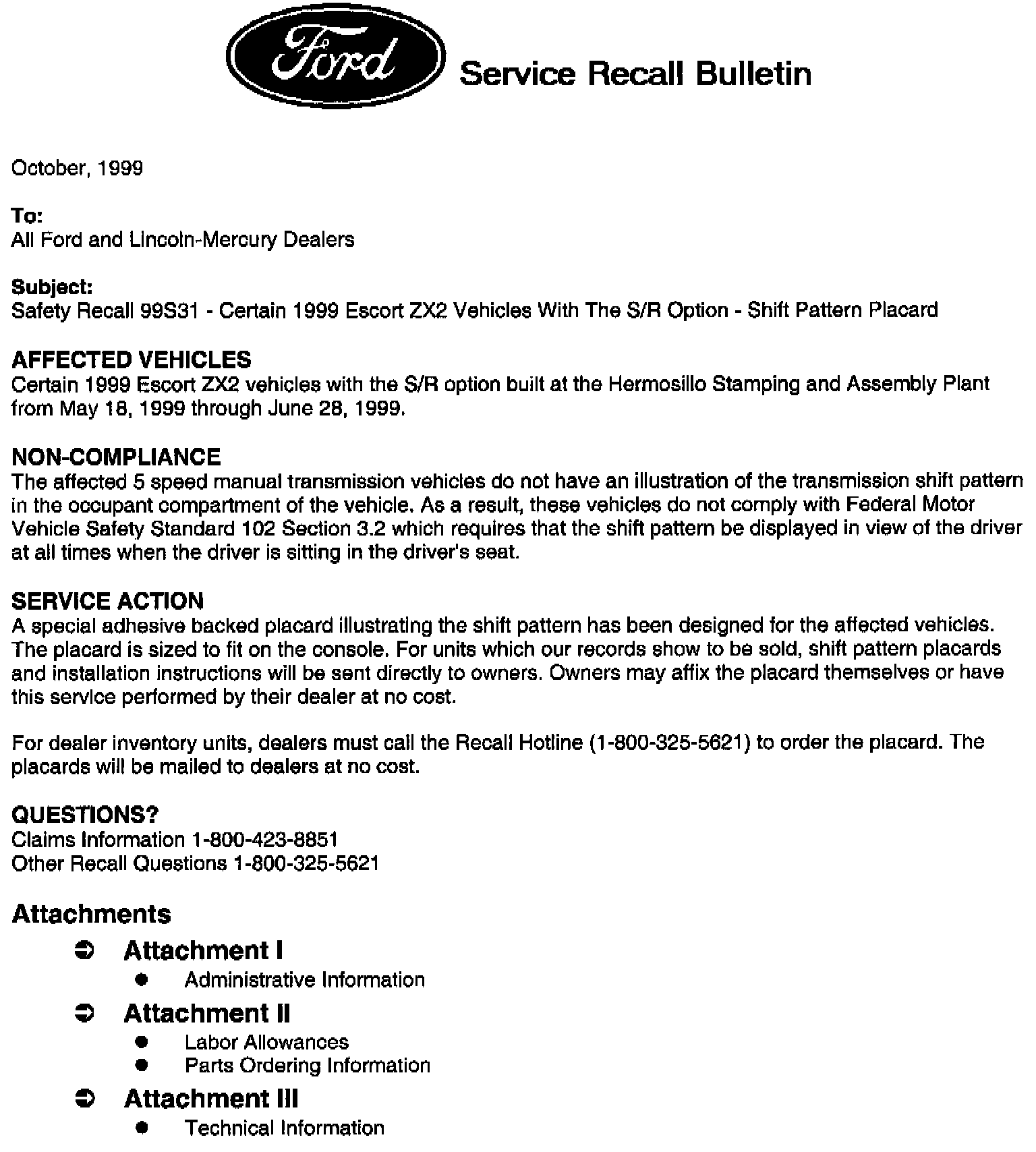 Ford

Service Recall Bulletin

October, 1999

To:
All Ford and Lincoln-Mercury Dealers

Subject:
Safety Recall 99S31 - Certain 1999 Escort ZX2 Vehicles With The S/R Option - Shift Pattern Placard

AFFECTED VEHICLES
Certain 1999 Escort ZX2 vehicles with the S/R option built at the Hermosillo Stamping and Assembly Plant from May 18, 1999 through June 28, 1999.

NON-COMPLIANCE
The affected 5 speed manual transmission vehicles do not have an illustration of the transmission shift pattern in the occupant compartment of the vehicle. As a result, these vehicles do not comply with Federal Motor Vehicle Safety Standard 102 Section 3.2 which requires that the shift pattern be displayed in view of the driver at all times when the driver is sitting in the driver's seat.

SERVICE ACTION
A special adhesive backed placard illustrating the shift pattern has been designed for the affected vehicles. The placard is sized to fit on the console. For units which our records show to be sold, shift pattern placards and installation instructions will be sent directly to owners. Owners may affix the placard themselves or have this service performed by their dealer at no cost.

For dealer inventory units, dealers must call the Recall Hotline (1-800-325-5621) to order the placard. The placards will be mailed to dealers at no cost.

QUESTIONS?
Claims Information 1-800-423-8851
Other Recall Questions 1-800-325-5621

Attachments
➲ Attachment I
● Administrative Information
➲ Attachment II
● Labor Allowances
● Parts Ordering Information
➲ Attachment III
● Technical Information